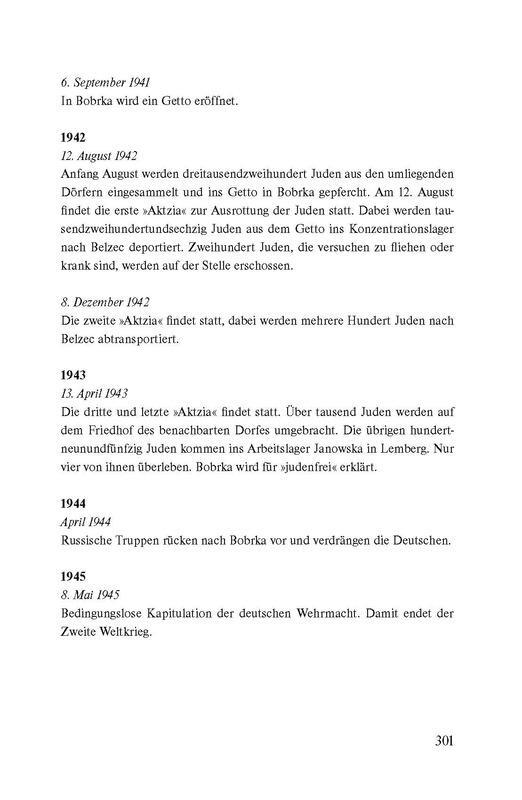 6. September 1941
In Bobrka wird ein Getto eröffnet.

1942
12. August 1942
Anfang August werden dreitausendzweihundert Juden aus den umliegenden Dörfern eingesammelt und ins Getto in Bobrka gepfercht. Am 12. August findet die erste »Aktzia« zur Ausrottung der Juden statt. Dabei werden tausendzweihundertundsechzig Juden aus dem Getto ins Konzentrationslager nach Belzec deportiert. Zweihundert Juden, die versuchen zu fliehen oder krank sind, werden auf der Stelle erschossen.

8. Dezember 1942
Die zweite »Aktzia« findet statt, dabei werden mehrere Hundert Juden nach Belzec abtransportiert.

1943
13. April 1943
Die dritte und letzte »Aktzia« findet statt. Über tausend Juden werden auf dem Friedhof des benachbarten Dorfes umgebracht. Die übrigen hundertneunundfünfzig Juden kommen ins Arbeitslager Janowska in Lemberg. Nur vier von ihnen überleben. Bobrka wird für »judenfrei« erklärt.

1944
April 1944
Russische Truppen rücken nach Bobrka vor und verdrängen die Deutschen.

1945
8. Mai 1945
Bedingungslose Kapitulation der deutschen Wehrmacht. Damit endet der Zweite Weltkrieg.

301